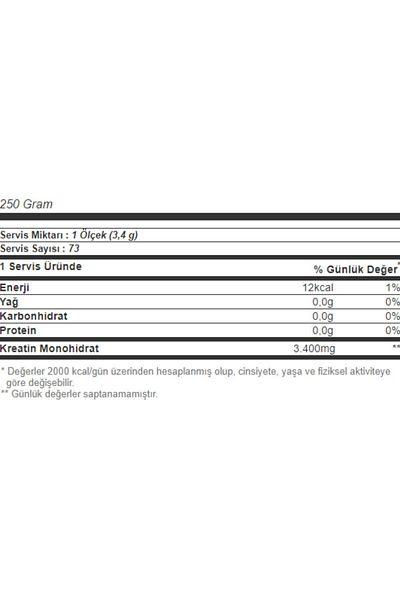 250 Gram

Servis Miktarı : 1 Ölçek (3,4 g)
Servis Sayısı : 73

| 1 Servis Üründe | | % Günlük Değer* |
|---|---|---|
| Enerji | 12kcal | 1% |
| Yağ | 0,0g | 0% |
| Karbonhidrat | 0,0g | 0% |
| Protein | 0,0g | 0% |
| Kreatin Monohidrat | 3.400mg | ** |

* Değerler 2000 kcal/gün üzerinden hesaplanmış olup, cinsiyete, yaşa ve fiziksel aktiviteye göre değişebilir.
** Günlük değerler saptanamamıştır.